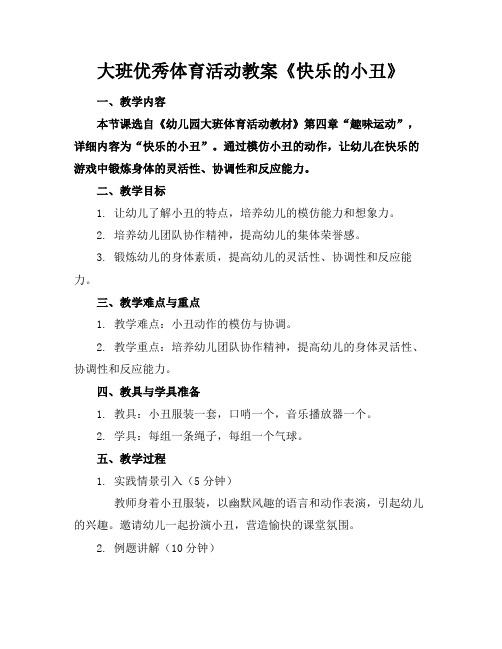 大班优秀体育活动教案《快乐的小丑》

一、教学内容

本节课选自《幼儿园大班体育活动教材》第四章“趣味运动”，详细内容为“快乐的小丑”。通过模仿小丑的动作，让幼儿在快乐的游戏中锻炼身体的灵活性、协调性和反应能力。

二、教学目标

1. 让幼儿了解小丑的特点，培养幼儿的模仿能力和想象力。

2. 培养幼儿团队协作精神，提高幼儿的集体荣誉感。

3. 锻炼幼儿的身体素质，提高幼儿的灵活性、协调性和反应能力。

三、教学难点与重点

1. 教学难点：小丑动作的模仿与协调。

2. 教学重点：培养幼儿团队协作精神，提高幼儿的身体灵活性、协调性和反应能力。

四、教具与学具准备

1. 教具：小丑服装一套，口哨一个，音乐播放器一个。

2. 学具：每组一条绳子，每组一个气球。

五、教学过程

1. 实践情景引入（5 分钟）

教师身着小丑服装，以幽默风趣的语言和动作表演，引起幼儿的兴趣。邀请幼儿一起扮演小丑，营造愉快的课堂氛围。

2. 例题讲解（10 分钟）